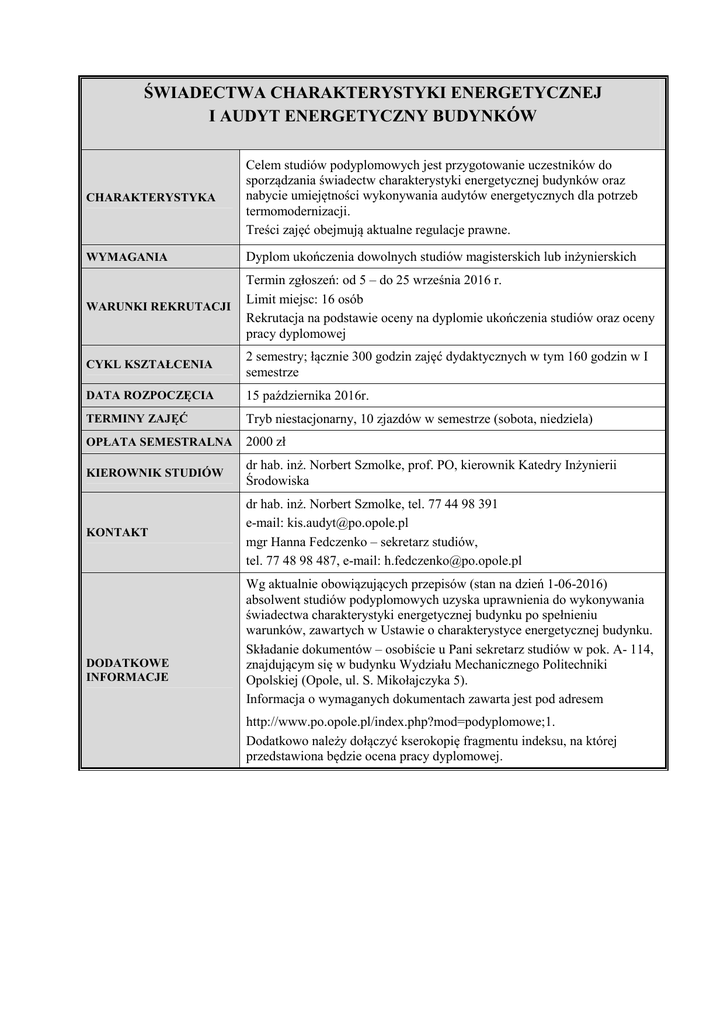 ŚWIADECTWA CHARAKTERYSTYKI ENERGETYCZNEJ
I AUDYT ENERGETYCZNY BUDYNKÓW

| | |
|---|---|
| CHARAKTERYSTYKA | Celem studiów podyplomowych jest przygotowanie uczestników do sporządzania świadectw charakterystyki energetycznej budynków oraz nabycie umiejętności wykonywania audytów energetycznych dla potrzeb termomodernizacji. Treści zajęć obejmują aktualne regulacje prawne. |
| WYMAGANIA | Dyplom ukończenia dowolnych studiów magisterskich lub inżynierskich |
| WARUNKI REKRUTACJI | Termin zgłoszeń: od 5 – do 25 września 2016 r. Limit miejsc: 16 osób Rekrutacja na podstawie oceny na dyplomie ukończenia studiów oraz oceny pracy dyplomowej |
| CYKL KSZTAŁCENIA | 2 semestry; łącznie 300 godzin zajęć dydaktycznych w tym 160 godzin w I semestrze |
| DATA ROZPOCZĘCIA | 15 października 2016r. |
| TERMINY ZAJĘĆ | Tryb niestacjonarny, 10 zjazdów w semestrze (sobota, niedziela) |
| OPŁATA SEMESTRALNA | 2000 zł |
| KIEROWNIK STUDIÓW | dr hab. inż. Norbert Szmolke, prof. PO, kierownik Katedry Inżynierii Środowiska |
| KONTAKT | dr hab. inż. Norbert Szmolke, tel. 77 44 98 391 e-mail: kis.audyt@po.opole.pl mgr Hanna Fedczenko – sekretarz studiów, tel. 77 48 98 487, e-mail: h.fedczenko@po.opole.pl |
| DODATKOWE INFORMACJE | Wg aktualnie obowiązujących przepisów (stan na dzień 1-06-2016) absolwent studiów podyplomowych uzyska uprawnienia do wykonywania świadectwa charakterystyki energetycznej budynku po spełnieniu warunków, zawartych w Ustawie o charakterystyce energetycznej budynku. Składanie dokumentów – osobiście u Pani sekretarz studiów w pok. A- 114, znajdującym się w budynku Wydziału Mechanicznego Politechniki Opolskiej (Opole, ul. S. Mikołajczyka 5). Informacja o wymaganych dokumentach zawarta jest pod adresem http://www.po.opole.pl/index.php?mod=podyplomowe;1. Dodatkowo należy dołączyć kserokopię fragmentu indeksu, na której przedstawiona będzie ocena pracy dyplomowej. |